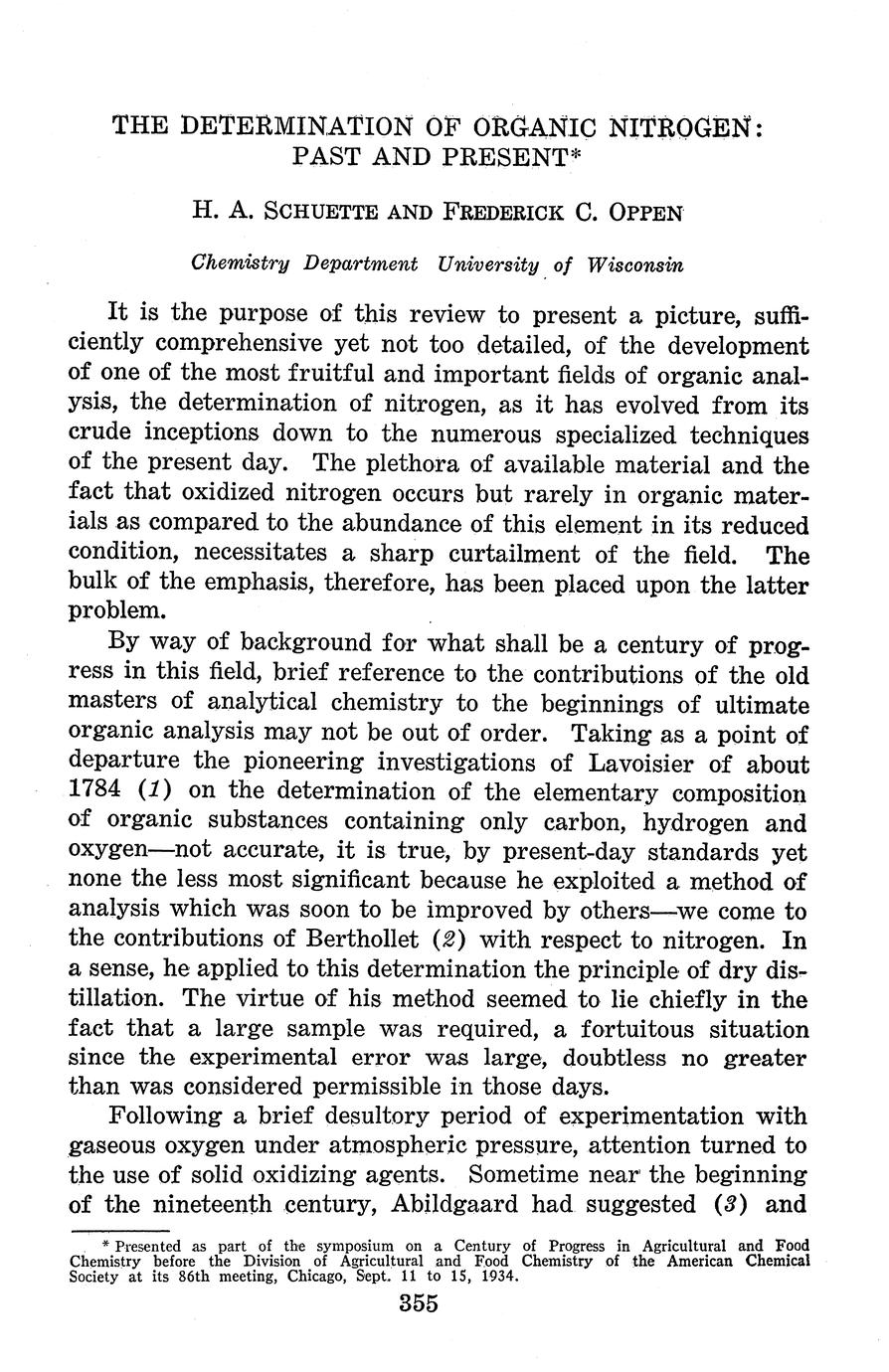 THE DETERMINATION OF ORGANIC NITROGEN: PAST AND PRESENT*

H. A. SCHUETTE AND FREDERICK C. OPPEN

Chemistry Department University of Wisconsin

It is the purpose of this review to present a picture, sufficiently comprehensive yet not too detailed, of the development of one of the most fruitful and important fields of organic analysis, the determination of nitrogen, as it has evolved from its crude inceptions down to the numerous specialized techniques of the present day. The plethora of available material and the fact that oxidized nitrogen occurs but rarely in organic materials as compared to the abundance of this element in its reduced condition, necessitates a sharp curtailment of the field. The bulk of the emphasis, therefore, has been placed upon the latter problem.

By way of background for what shall be a century of progress in this field, brief reference to the contributions of the old masters of analytical chemistry to the beginnings of ultimate organic analysis may not be out of order. Taking as a point of departure the pioneering investigations of Lavoisier of about 1784 (1) on the determination of the elementary composition of organic substances containing only carbon, hydrogen and oxygen—not accurate, it is true, by present-day standards yet none the less most significant because he exploited a method of analysis which was soon to be improved by others—we come to the contributions of Berthollet (2) with respect to nitrogen. In a sense, he applied to this determination the principle of dry distillation. The virtue of his method seemed to lie chiefly in the fact that a large sample was required, a fortuitous situation since the experimental error was large, doubtless no greater than was considered permissible in those days.

Following a brief desultory period of experimentation with gaseous oxygen under atmospheric pressure, attention turned to the use of solid oxidizing agents. Sometime near the beginning of the nineteenth century, Abildgaard had suggested (3) and

* Presented as part of the symposium on a Century of Progress in Agricultural and Food Chemistry before the Division of Agricultural and Food Chemistry of the American Chemical Society at its 86th meeting, Chicago, Sept. 11 to 15, 1934.

355